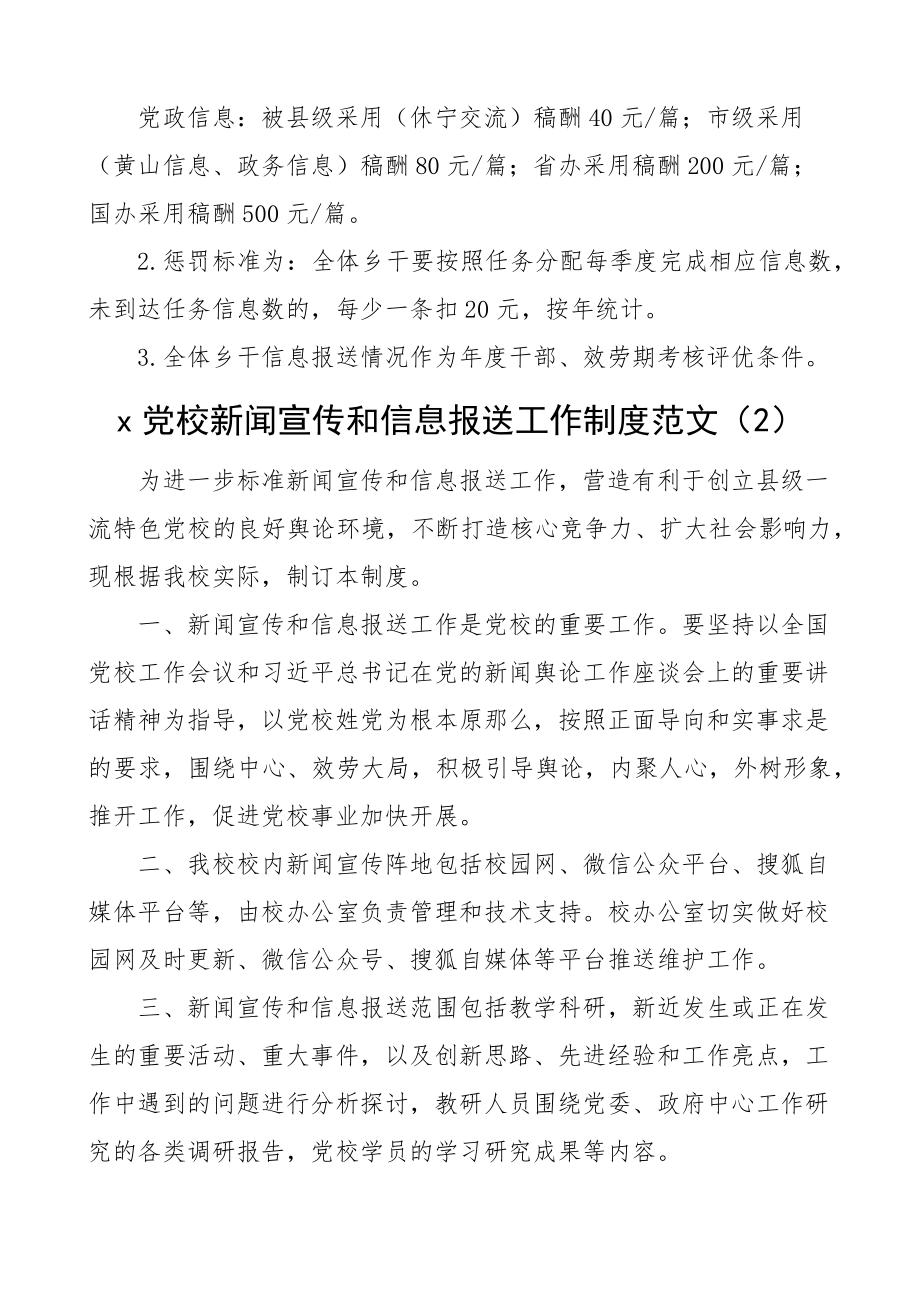 党政信息：被县级采用（休宁交流）稿酬40元/篇；市级采用（黄山信息、政务信息）稿酬80元/篇；省办采用稿酬200元/篇；国办采用稿酬500元/篇。

2.惩罚标准为：全体乡干要按照任务分配每季度完成相应信息数，未到达任务信息数的，每少一条扣20元，按年统计。

3.全体乡干信息报送情况作为年度干部、效劳期考核评优条件。

x党校新闻宣传和信息报送工作制度范文（2）

为进一步标准新闻宣传和信息报送工作，营造有利于创立县级一流特色党校的良好舆论环境，不断打造核心竞争力、扩大社会影响力，现根据我校实际，制订本制度。

一、新闻宣传和信息报送工作是党校的重要工作。要坚持以全国党校工作会议和习近平总书记在党的新闻舆论工作座谈会上的重要讲话精神为指导，以党校姓党为根本原那么，按照正面导向和实事求是的要求，围绕中心、效劳大局，积极引导舆论，内聚人心，外树形象，推开工作，促进党校事业加快开展。

二、我校校内新闻宣传阵地包括校园网、微信公众平台、搜狐自媒体平台等，由校办公室负责管理和技术支持。校办公室切实做好校园网及时更新、微信公众号、搜狐自媒体等平台推送维护工作。

三、新闻宣传和信息报送范围包括教学科研，新近发生或正在发生的重要活动、重大事件，以及创新思路、先进经验和工作亮点，工作中遇到的问题进行分析探讨，教研人员围绕党委、政府中心工作研究的各类调研报告，党校学员的学习研究成果等内容。